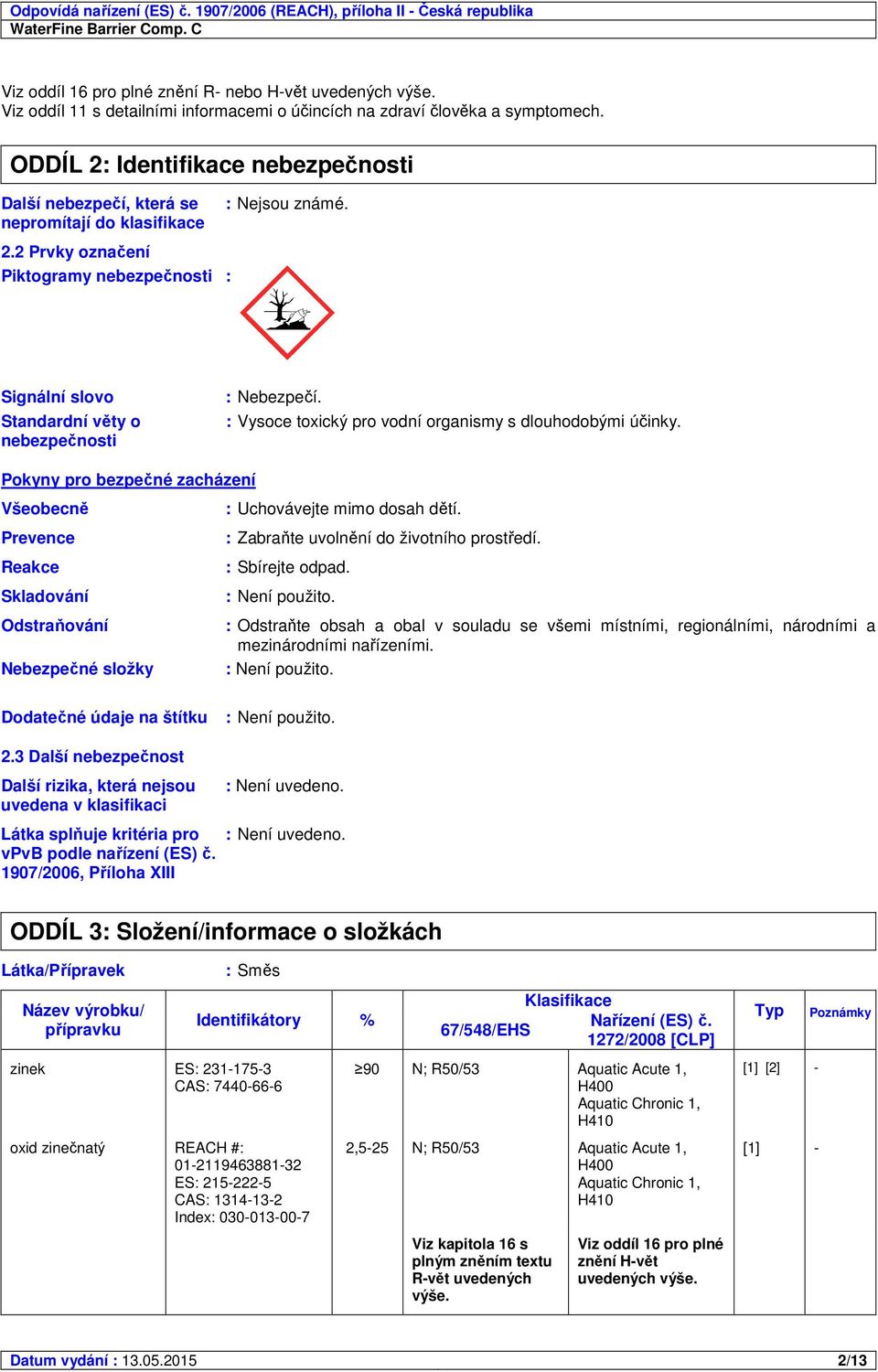 Odpovídá nařízení (ES) č. 1907/2006 (REACH), příloha II - Česká republika
WaterFine Barrier Comp. C

Viz oddíl 16 pro plné znění R- nebo H-vět uvedených výše.
Viz oddíl 11 s detailními informacemi o účincích na zdraví člověka a symptomech.

ODDÍL 2: Identifikace nebezpečnosti

Další nebezpečí, která se nepromítají do klasifikace : Nejsou známé.

2.2 Prvky označení

Piktogramy nebezpečnosti :

Signální slovo : Nebezpečí.

Standardní věty o nebezpečnosti : Vysoce toxický pro vodní organismy s dlouhodobými účinky.

Pokyny pro bezpečné zacházení

Všeobecně : Uchovávejte mimo dosah dětí.

Prevence : Zabraňte uvolnění do životního prostředí.

Reakce : Sbírejte odpad.

Skladování : Není použito.

Odstraňování : Odstraňte obsah a obal v souladu se všemi místními, regionálními, národními a mezinárodními nařízeními.

Nebezpečné složky : Není použito.

Dodatečné údaje na štítku : Není použito.

2.3 Další nebezpečnost

Další rizika, která nejsou uvedena v klasifikaci : Není uvedeno.

Látka splňuje kritéria pro vPvB podle nařízení (ES) č. 1907/2006, Příloha XIII : Není uvedeno.

ODDÍL 3: Složení/informace o složkách

Látka/Přípravek : Směs

| Název výrobku/ přípravku | Identifikátory | % | Klasifikace 67/548/EHS | Klasifikace Nařízení (ES) č. 1272/2008 [CLP] | Typ | Poznámky |
|---|---|---|---|---|---|---|
| zinek | ES: 231-175-3 CAS: 7440-66-6 | ≥90 | N; R50/53 | Aquatic Acute 1, H400 Aquatic Chronic 1, H410 | [1] [2] | - |
| oxid zinečnatý | REACH #: 01-2119463881-32 ES: 215-222-5 CAS: 1314-13-2 Index: 030-013-00-7 | 2,5-25 | N; R50/53 | Aquatic Acute 1, H400 Aquatic Chronic 1, H410 | [1] | - |
| | | | Viz kapitola 16 s plným zněním textu R-vět uvedených výše. | Viz oddíl 16 pro plné znění H-vět uvedených výše. | | |

Datum vydání : 13.05.2015 2/13